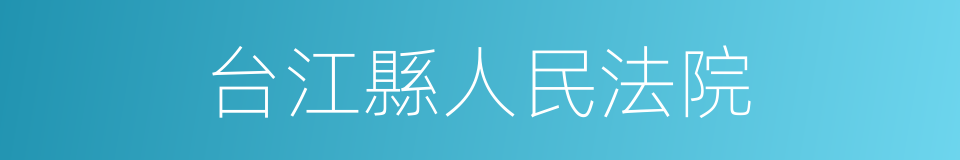 台江縣人民法院